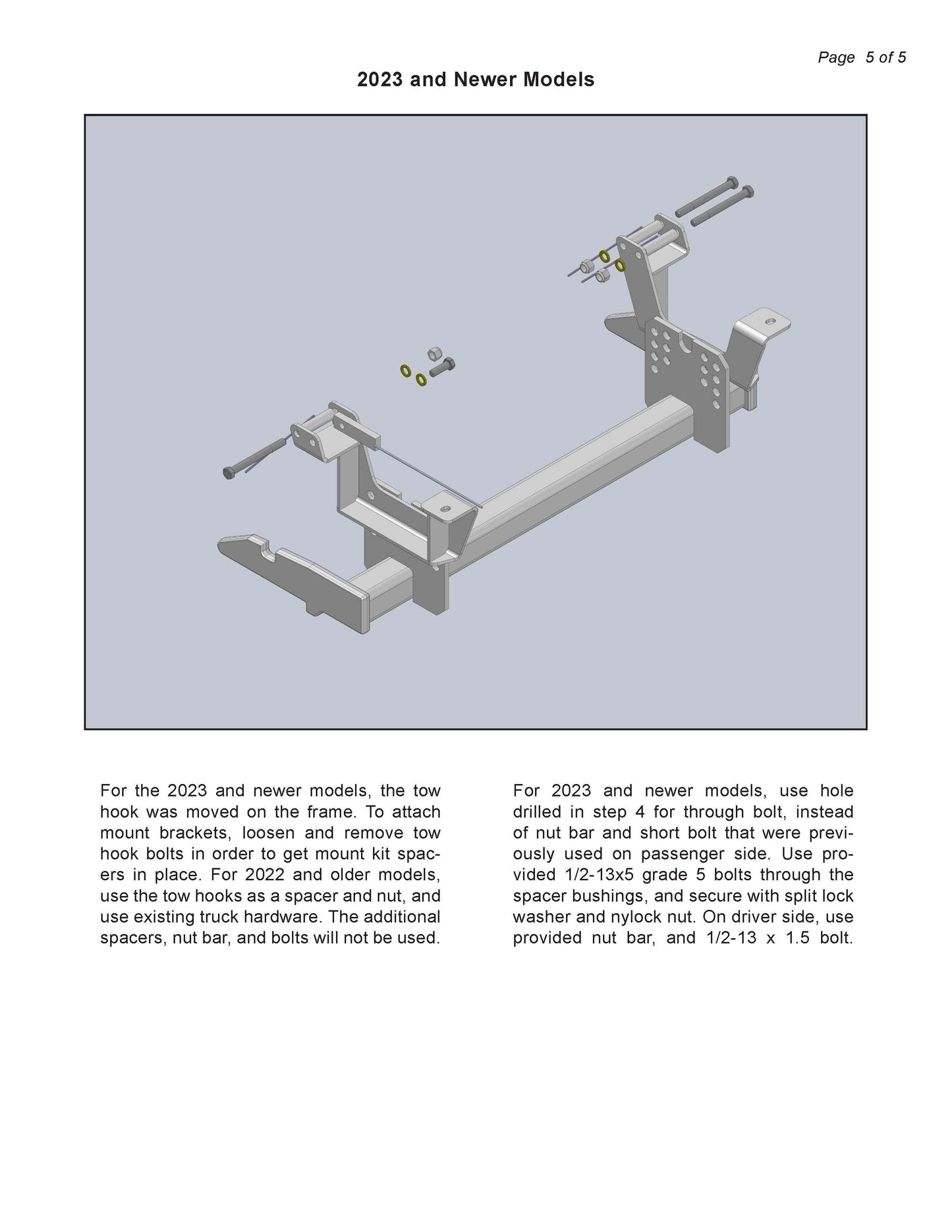 Page 5 of 5

2023 and Newer Models

For the 2023 and newer models, the tow hook was moved on the frame. To attach mount brackets, loosen and remove tow hook bolts in order to get mount kit spacers in place. For 2022 and older models, use the tow hooks as a spacer and nut, and use existing truck hardware. The additional spacers, nut bar, and bolts will not be used.

For 2023 and newer models, use hole drilled in step 4 for through bolt, instead of nut bar and short bolt that were previously used on passenger side. Use provided 1/2-13x5 grade 5 bolts through the spacer bushings, and secure with split lock washer and nylock nut. On driver side, use provided nut bar, and 1/2-13 x 1.5 bolt.